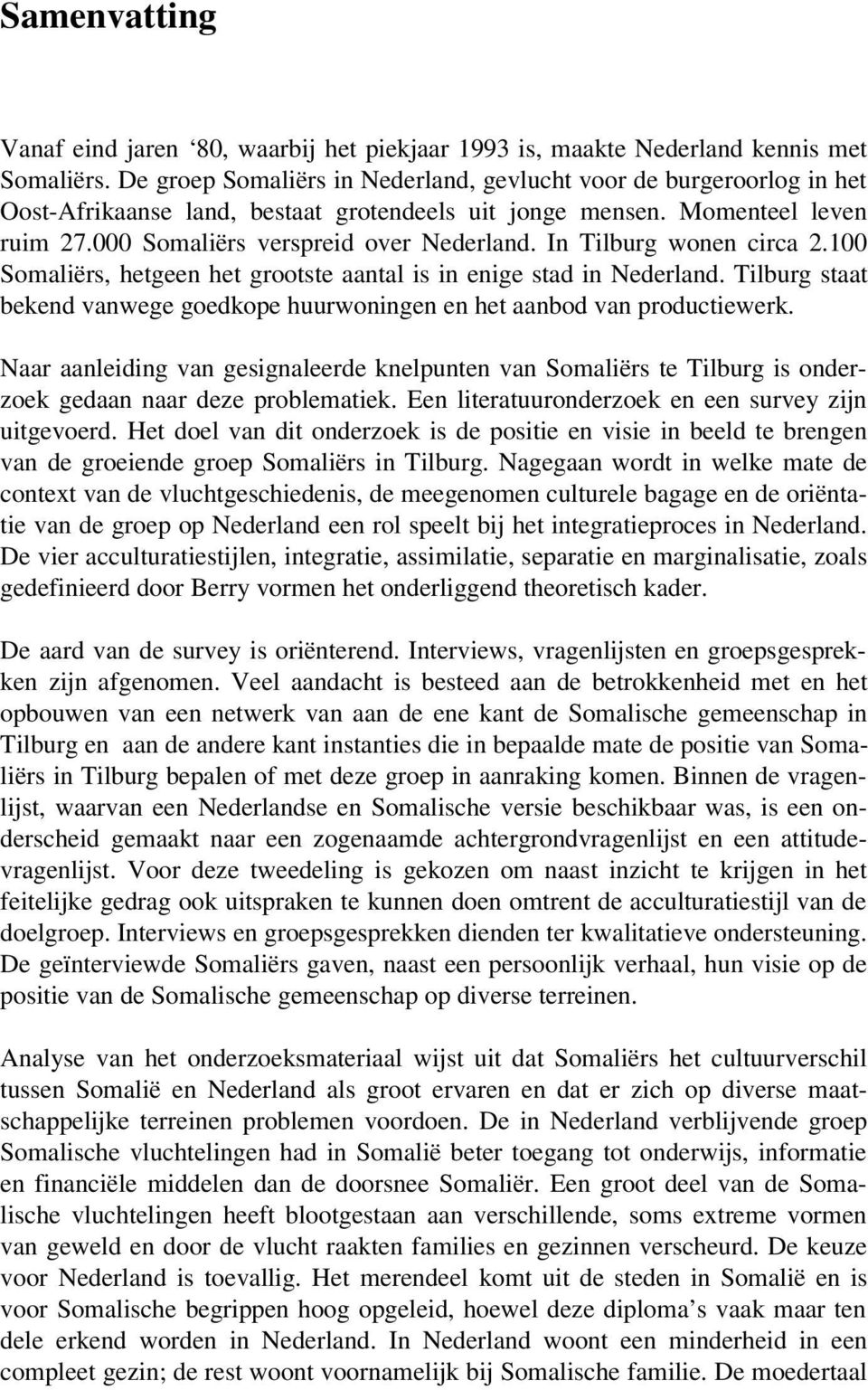 Samenvatting

Vanaf eind jaren ‘80, waarbij het piekjaar 1993 is, maakte Nederland kennis met Somaliërs. De groep Somaliërs in Nederland, gevlucht voor de burgeroorlog in het Oost-Afrikaanse land, bestaat grotendeels uit jonge mensen. Momenteel leven ruim 27.000 Somaliërs verspreid over Nederland. In Tilburg wonen circa 2.100 Somaliërs, hetgeen het grootste aantal is in enige stad in Nederland. Tilburg staat bekend vanwege goedkope huurwoningen en het aanbod van productiewerk.

Naar aanleiding van gesignaleerde knelpunten van Somaliërs te Tilburg is onderzoek gedaan naar deze problematiek. Een literatuuronderzoek en een survey zijn uitgevoerd. Het doel van dit onderzoek is de positie en visie in beeld te brengen van de groeiende groep Somaliërs in Tilburg. Nagegaan wordt in welke mate de context van de vluchtgeschiedenis, de meegenomen culturele bagage en de oriëntatie van de groep op Nederland een rol speelt bij het integratieproces in Nederland. De vier acculturatiestijlen, integratie, assimilatie, separatie en marginalisatie, zoals gedefinieerd door Berry vormen het onderliggend theoretisch kader.

De aard van de survey is oriënterend. Interviews, vragenlijsten en groepsgesprekken zijn afgenomen. Veel aandacht is besteed aan de betrokkenheid met en het opbouwen van een netwerk van aan de ene kant de Somalische gemeenschap in Tilburg en aan de andere kant instanties die in bepaalde mate de positie van Somaliërs in Tilburg bepalen of met deze groep in aanraking komen. Binnen de vragenlijst, waarvan een Nederlandse en Somalische versie beschikbaar was, is een onderscheid gemaakt naar een zogenaamde achtergrondvragenlijst en een attitudevragenlijst. Voor deze tweedeling is gekozen om naast inzicht te krijgen in het feitelijke gedrag ook uitspraken te kunnen doen omtrent de acculturatiestijl van de doelgroep. Interviews en groepsgesprekken dienden ter kwalitatieve ondersteuning. De geïnterviewde Somaliërs gaven, naast een persoonlijk verhaal, hun visie op de positie van de Somalische gemeenschap op diverse terreinen.

Analyse van het onderzoeksmateriaal wijst uit dat Somaliërs het cultuurverschil tussen Somalië en Nederland als groot ervaren en dat er zich op diverse maatschappelijke terreinen problemen voordoen. De in Nederland verblijvende groep Somalische vluchtelingen had in Somalië beter toegang tot onderwijs, informatie en financiële middelen dan de doorsnee Somaliër. Een groot deel van de Somalische vluchtelingen heeft blootgestaan aan verschillende, soms extreme vormen van geweld en door de vlucht raakten families en gezinnen verscheurd. De keuze voor Nederland is toevallig. Het merendeel komt uit de steden in Somalië en is voor Somalische begrippen hoog opgeleid, hoewel deze diploma’s vaak maar ten dele erkend worden in Nederland. In Nederland woont een minderheid in een compleet gezin; de rest woont voornamelijk bij Somalische familie. De moedertaal